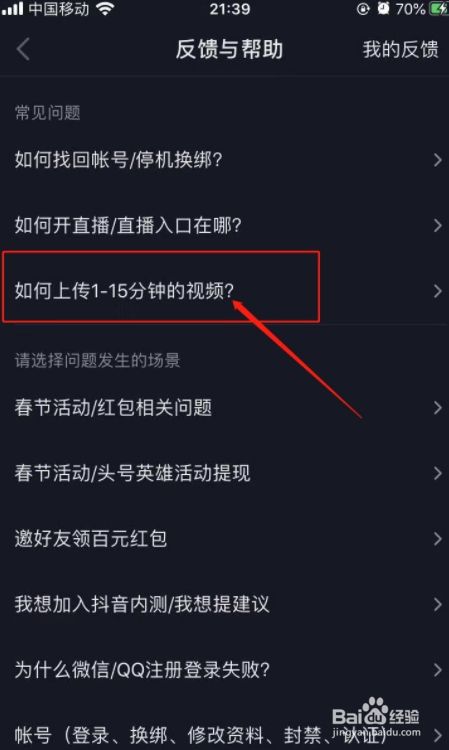 中国移动 21:39 70%

反馈与帮助 我的反馈

常见问题

如何找回帐号/停机换绑?

如何开直播/直播入口在哪?

如何上传1-15分钟的视频?

请选择问题发生的场景

春节活动/红包相关问题

春节活动/头号英雄活动提现

邀好友领百元红包

我想加入抖音内测/我想提建议

为什么微信/QQ注册登录失败?

帐号（登录、换绑、修改资料、封禁、认证）

Baidu经验 jingyan.baidu.com